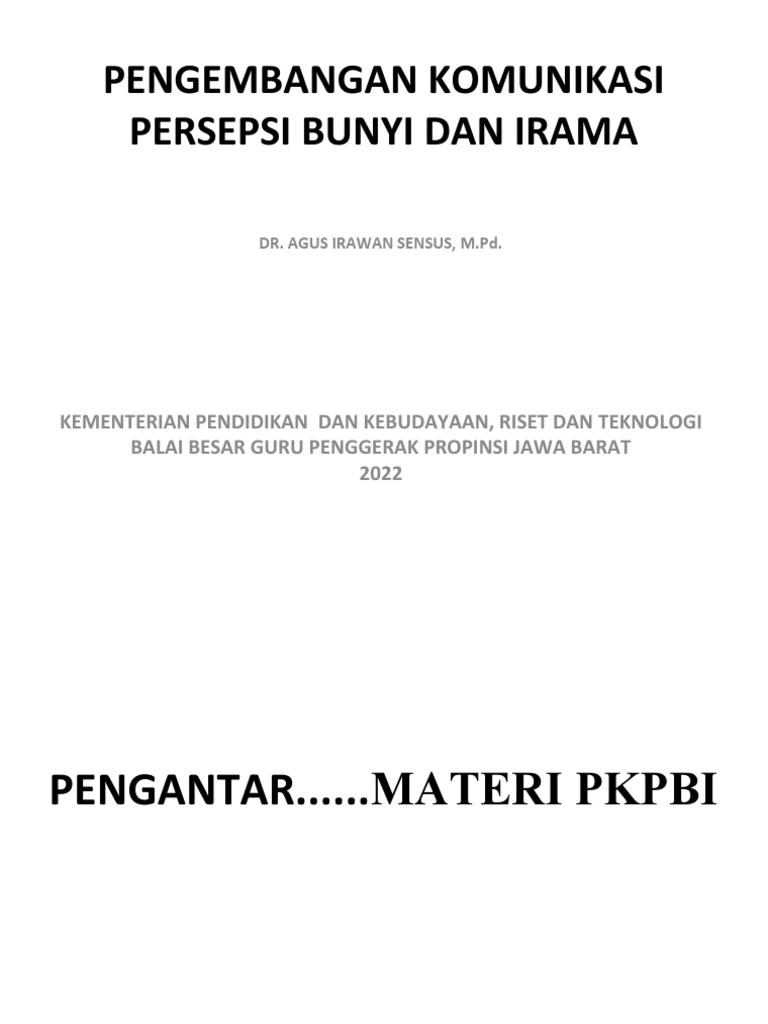 PENGEMBANGAN KOMUNIKASI
PERSEPSI BUNYI DAN IRAMA

DR. AGUS IRAWAN SENSUS, M.Pd.

KEMENTERIAN PENDIDIKAN DAN KEBUDAYAAN, RISET DAN TEKNOLOGI
BALAI BESAR GURU PENGGERAK PROPINSI JAWA BARAT
2022

PENGANTAR......MATERI PKPBI